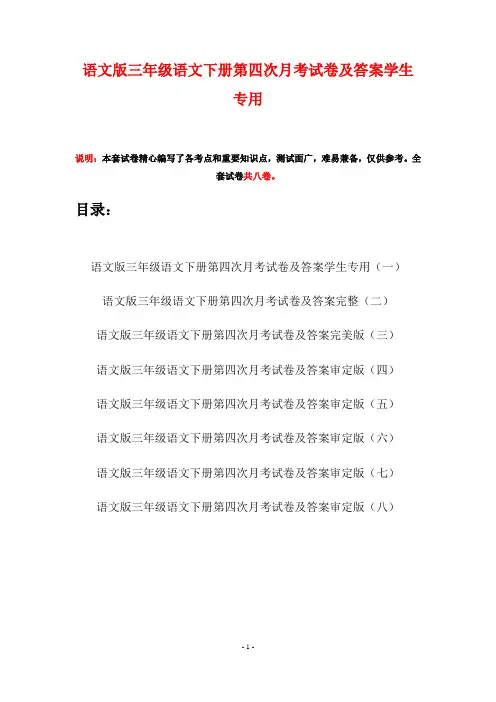 语文版三年级语文下册第四次月考试卷及答案学生专用

说明：本套试卷精心编写了各考点和重要知识点，测试面广，难易兼备，仅供参考。全套试卷共八卷。

目录：

语文版三年级语文下册第四次月考试卷及答案学生专用（一）

语文版三年级语文下册第四次月考试卷及答案完整（二）

语文版三年级语文下册第四次月考试卷及答案完美版（三）

语文版三年级语文下册第四次月考试卷及答案审定版（四）

语文版三年级语文下册第四次月考试卷及答案审定版（五）

语文版三年级语文下册第四次月考试卷及答案审定版（六）

语文版三年级语文下册第四次月考试卷及答案审定版（七）

语文版三年级语文下册第四次月考试卷及答案审定版（八）

- 1 -